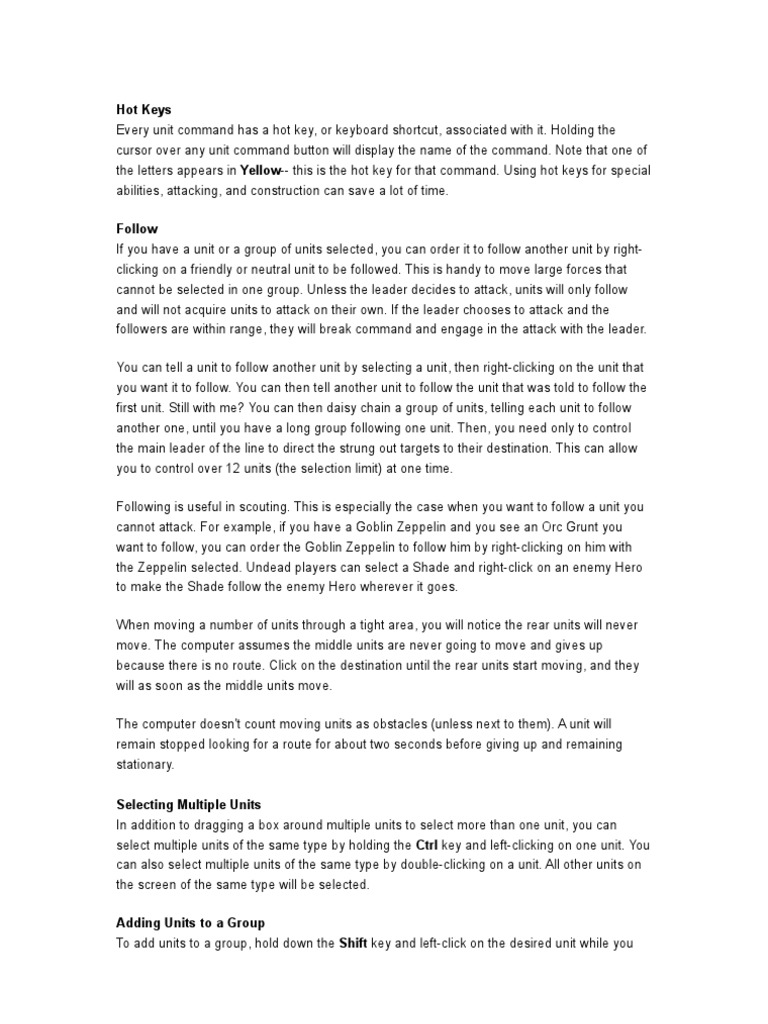 Hot Keys
Every unit command has a hot key, or keyboard shortcut, associated with it. Holding the cursor over any unit command button will display the name of the command. Note that one of the letters appears in Yellow-- this is the hot key for that command. Using hot keys for special abilities, attacking, and construction can save a lot of time.

Follow
If you have a unit or a group of units selected, you can order it to follow another unit by right-clicking on a friendly or neutral unit to be followed. This is handy to move large forces that cannot be selected in one group. Unless the leader decides to attack, units will only follow and will not acquire units to attack on their own. If the leader chooses to attack and the followers are within range, they will break command and engage in the attack with the leader.

You can tell a unit to follow another unit by selecting a unit, then right-clicking on the unit that you want it to follow. You can then tell another unit to follow the unit that was told to follow the first unit. Still with me? You can then daisy chain a group of units, telling each unit to follow another one, until you have a long group following one unit. Then, you need only to control the main leader of the line to direct the strung out targets to their destination. This can allow you to control over 12 units (the selection limit) at one time.

Following is useful in scouting. This is especially the case when you want to follow a unit you cannot attack. For example, if you have a Goblin Zeppelin and you see an Orc Grunt you want to follow, you can order the Goblin Zeppelin to follow him by right-clicking on him with the Zeppelin selected. Undead players can select a Shade and right-click on an enemy Hero to make the Shade follow the enemy Hero wherever it goes.

When moving a number of units through a tight area, you will notice the rear units will never move. The computer assumes the middle units are never going to move and gives up because there is no route. Click on the destination until the rear units start moving, and they will as soon as the middle units move.

The computer doesn't count moving units as obstacles (unless next to them). A unit will remain stopped looking for a route for about two seconds before giving up and remaining stationary.

Selecting Multiple Units
In addition to dragging a box around multiple units to select more than one unit, you can select multiple units of the same type by holding the Ctrl key and left-clicking on one unit. You can also select multiple units of the same type by double-clicking on a unit. All other units on the screen of the same type will be selected.

Adding Units to a Group
To add units to a group, hold down the Shift key and left-click on the desired unit while you